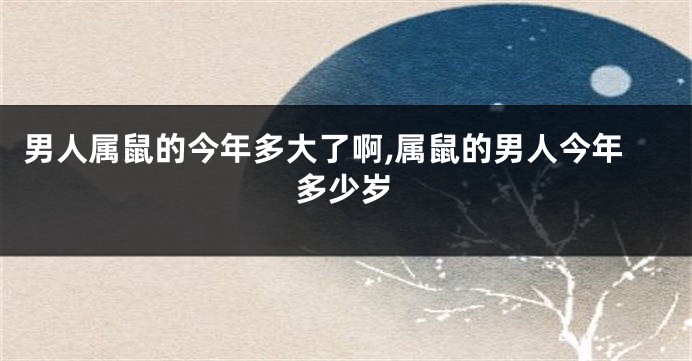 男人属鼠的今年多大了啊,属鼠的男人今年多少岁